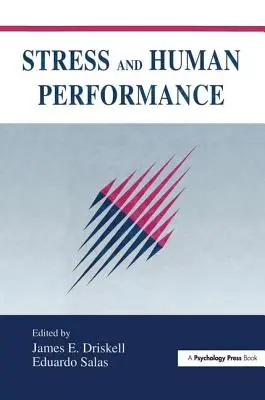 STRESS AND HUMAN PERFORMANCE

Edited by
James E. Driskell
Eduardo Salas

A Psychology Press Book